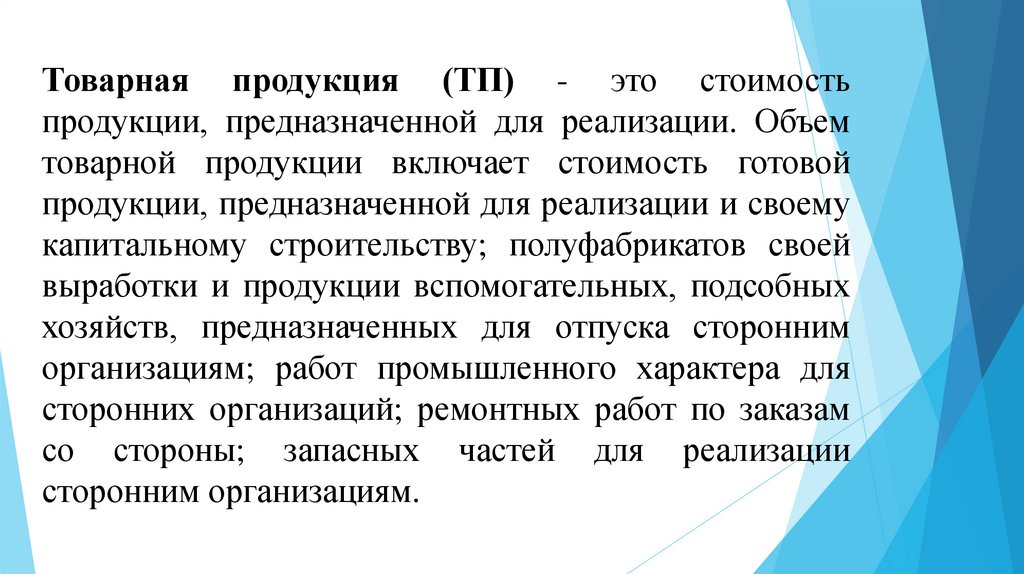 Товарная продукция (ТП) - это стоимость продукции, предназначенной для реализации. Объем товарной продукции включает стоимость готовой продукции, предназначенной для реализации и своему капитальному строительству; полуфабрикатов своей выработки и продукции вспомогательных, подсобных хозяйств, предназначенных для отпуска сторонним организациям; работ промышленного характера для сторонних организаций; ремонтных работ по заказам со стороны; запасных частей для реализации сторонним организациям.